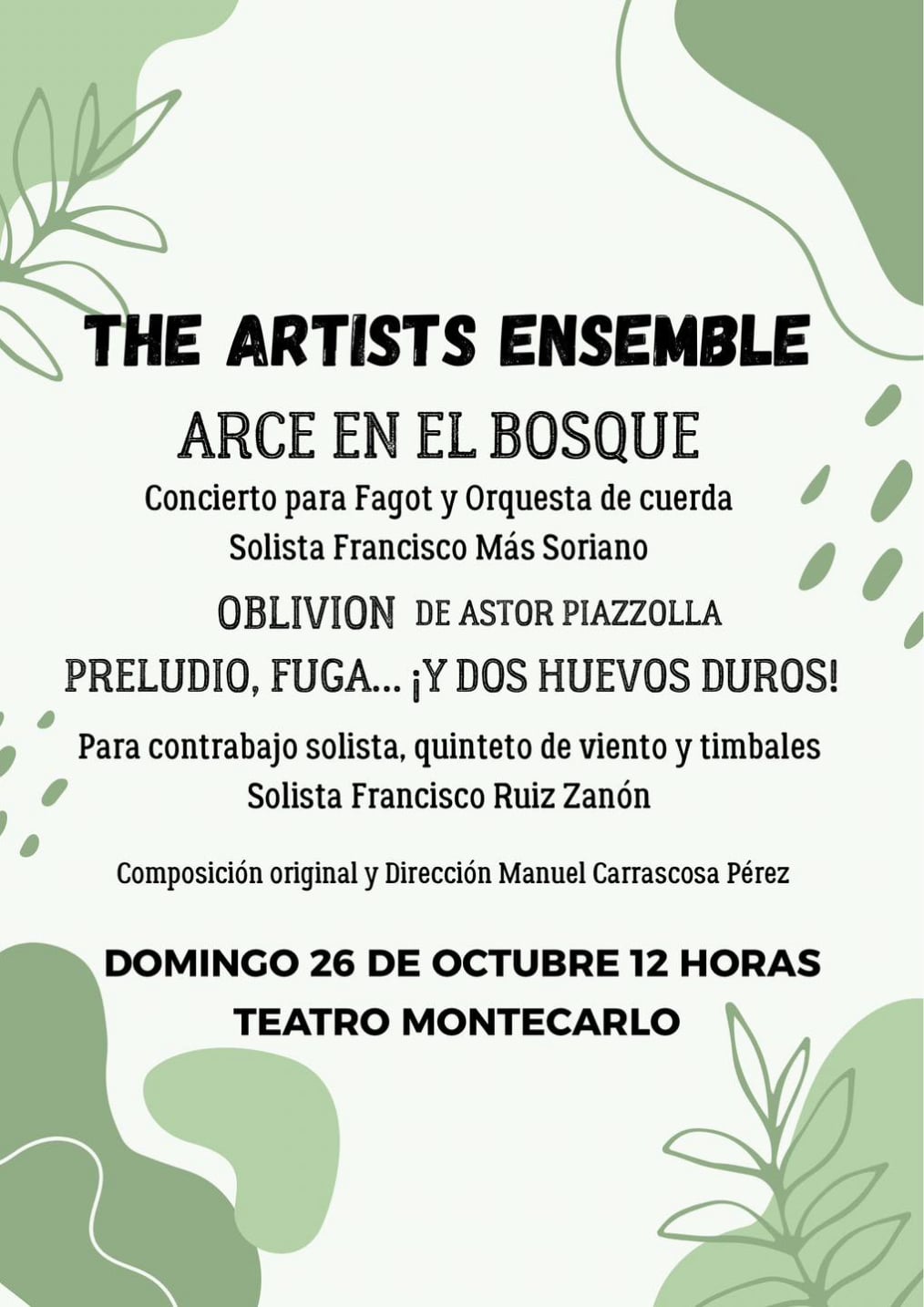 THE ARTISTS ENSEMBLE

ARCE EN EL BOSQUE

Concierto para Fagot y Orquesta de cuerda
Solista Francisco Más Soriano

OBLIVION DE ASTOR PIAZZOLLA

PRELUDIO, FUGA... ¡Y DOS HUEVOS DUROS!

Para contrabajo solista, quinteto de viento y timbales
Solista Francisco Ruiz Zanón

Composición original y Dirección Manuel Carrascosa Pérez

DOMINGO 26 DE OCTUBRE 12 HORAS
TEATRO MONTECARLO